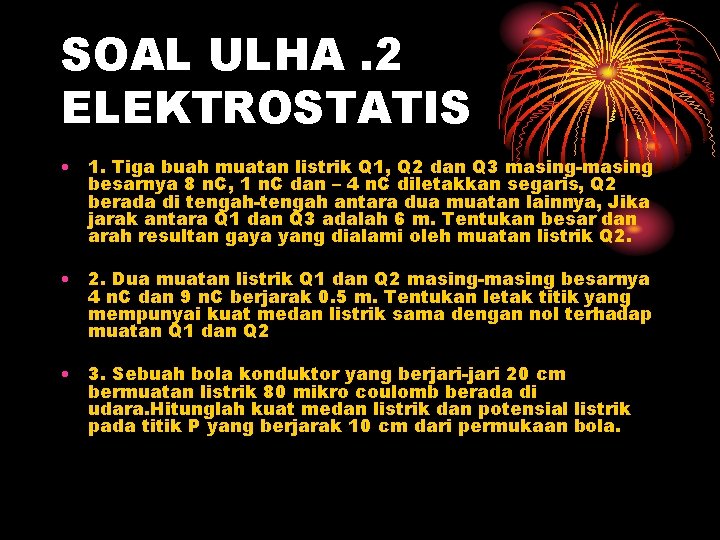 SOAL ULHA .2 ELEKTROSTATIS

• 1. Tiga buah muatan listrik Q1, Q2 dan Q3 masing-masing besarnya 8 nC, 1 nC dan – 4 nC diletakkan segaris, Q2 berada di tengah-tengah antara dua muatan lainnya, Jika jarak antara Q1 dan Q3 adalah 6 m. Tentukan besar dan arah resultan gaya yang dialami oleh muatan listrik Q2.

• 2. Dua muatan listrik Q1 dan Q2 masing-masing besarnya 4 nC dan 9 nC berjarak 0.5 m. Tentukan letak titik yang mempunyai kuat medan listrik sama dengan nol terhadap muatan Q1 dan Q2

• 3. Sebuah bola konduktor yang berjari-jari 20 cm bermuatan listrik 80 mikro coulomb berada di udara.Hitunglah kuat medan listrik dan potensial listrik pada titik P yang berjarak 10 cm dari permukaan bola.